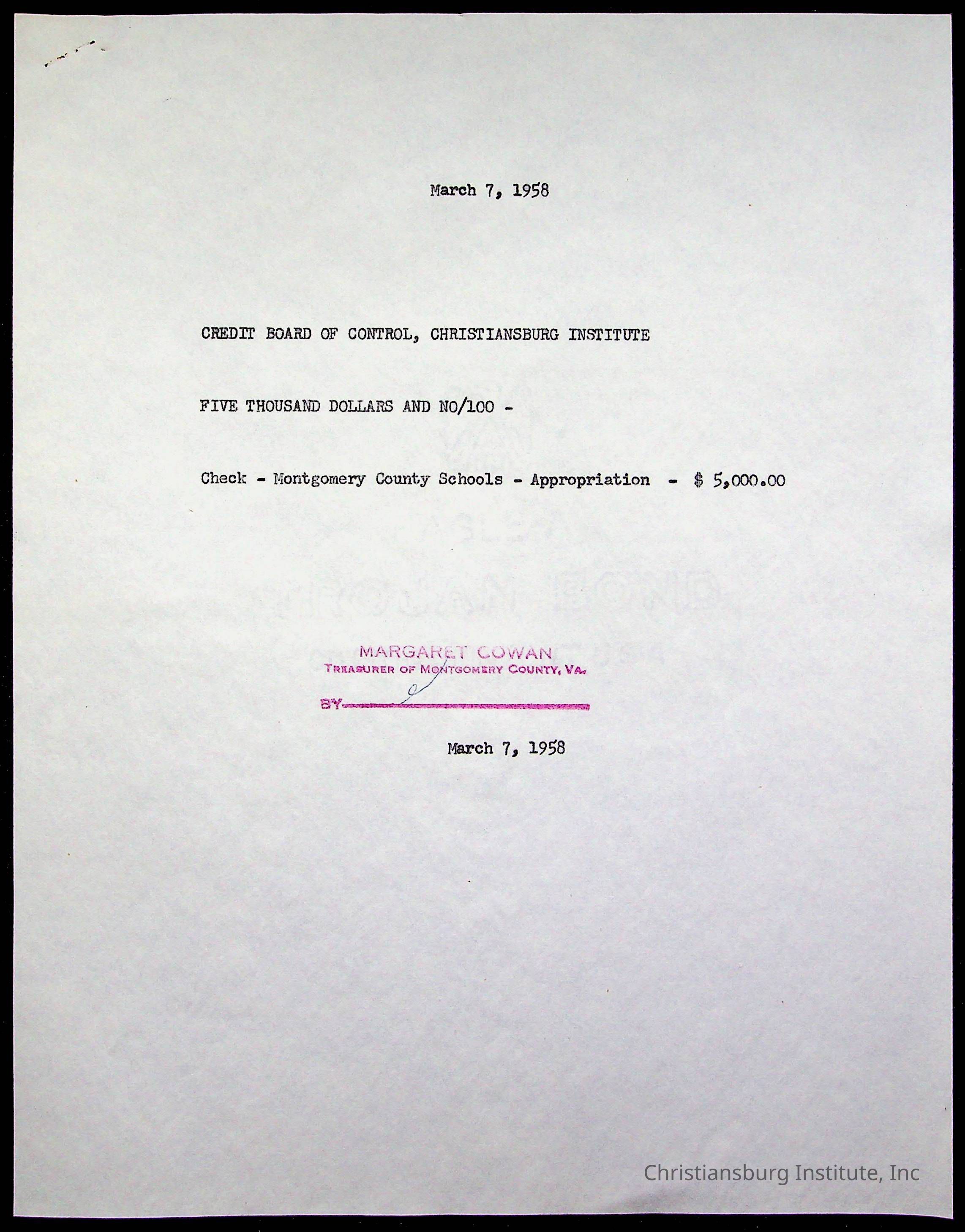 March 7, 1958

CREDIT BOARD OF CONTROL, CHRISTIANSBURG INSTITUTE

FIVE THOUSAND DOLLARS AND NO/100 -

Check - Montgomery County Schools - Appropriation - $ 5,000.00

MARGARET COWAN
TREASURER OF MONTGOMERY COUNTY, VA.
BY____

March 7, 1958

Christiansburg Institute, Inc